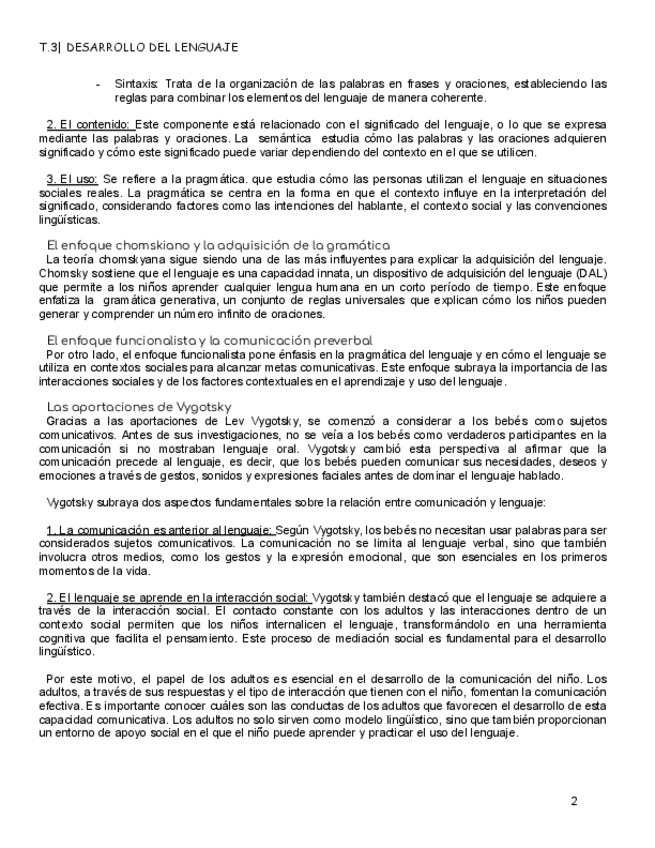 T.3| DESARROLLO DEL LENGUAJE

- Sintaxis: Trata de la organización de las palabras en frases y oraciones, estableciendo las reglas para combinar los elementos del lenguaje de manera coherente.

2. El contenido: Este componente está relacionado con el significado del lenguaje, o lo que se expresa mediante las palabras y oraciones. La semántica estudia cómo las palabras y las oraciones adquieren significado y cómo este significado puede variar dependiendo del contexto en el que se utilicen.

3. El uso: Se refiere a la pragmática. que estudia cómo las personas utilizan el lenguaje en situaciones sociales reales. La pragmática se centra en la forma en que el contexto influye en la interpretación del significado, considerando factores como las intenciones del hablante, el contexto social y las convenciones lingüísticas.

El enfoque chomskiano y la adquisición de la gramática
La teoría chomskyana sigue siendo una de las más influyentes para explicar la adquisición del lenguaje. Chomsky sostiene que el lenguaje es una capacidad innata, un dispositivo de adquisición del lenguaje (DAL) que permite a los niños aprender cualquier lengua humana en un corto período de tiempo. Este enfoque enfatiza la gramática generativa, un conjunto de reglas universales que explican cómo los niños pueden generar y comprender un número infinito de oraciones.

El enfoque funcionalista y la comunicación preverbal
Por otro lado, el enfoque funcionalista pone énfasis en la pragmática del lenguaje y en cómo el lenguaje se utiliza en contextos sociales para alcanzar metas comunicativas. Este enfoque subraya la importancia de las interacciones sociales y de los factores contextuales en el aprendizaje y uso del lenguaje.

Las aportaciones de Vygotsky
Gracias a las aportaciones de Lev Vygotsky, se comenzó a considerar a los bebés como sujetos comunicativos. Antes de sus investigaciones, no se veía a los bebés como verdaderos participantes en la comunicación si no mostraban lenguaje oral. Vygotsky cambió esta perspectiva al afirmar que la comunicación precede al lenguaje, es decir, que los bebés pueden comunicar sus necesidades, deseos y emociones a través de gestos, sonidos y expresiones faciales antes de dominar el lenguaje hablado.

Vygotsky subraya dos aspectos fundamentales sobre la relación entre comunicación y lenguaje:

1. La comunicación es anterior al lenguaje: Según Vygotsky, los bebés no necesitan usar palabras para ser considerados sujetos comunicativos. La comunicación no se limita al lenguaje verbal, sino que también involucra otros medios, como los gestos y la expresión emocional, que son esenciales en los primeros momentos de la vida.

2. El lenguaje se aprende en la interacción social: Vygotsky también destacó que el lenguaje se adquiere a través de la interacción social. El contacto constante con los adultos y las interacciones dentro de un contexto social permiten que los niños internalicen el lenguaje, transformándolo en una herramienta cognitiva que facilita el pensamiento. Este proceso de mediación social es fundamental para el desarrollo lingüístico.

Por este motivo, el papel de los adultos es esencial en el desarrollo de la comunicación del niño. Los adultos, a través de sus respuestas y el tipo de interacción que tienen con el niño, fomentan la comunicación efectiva. Es importante conocer cuáles son las conductas de los adultos que favorecen el desarrollo de esta capacidad comunicativa. Los adultos no solo sirven como modelo lingüístico, sino que también proporcionan un entorno de apoyo social en el que el niño puede aprender y practicar el uso del lenguaje.

2